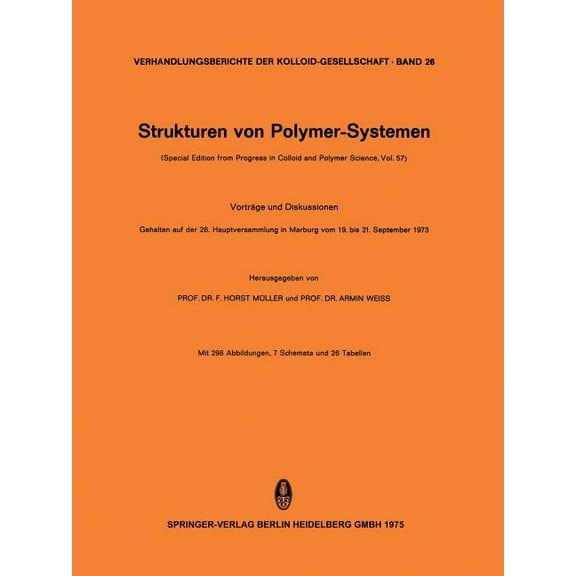 VERHANDLUNGSBERICHTE DER KOLLOID-GESELLSCHAFT · BAND 26

Strukturen von Polymer-Systemen

(Special Edition from Progress in Colloid and Polymer Science, Vol. 57)

Vorträge und Diskussionen

Gehalten auf der 26. Hauptversammlung in Marburg vom 19. bis 21. September 1973

Herausgegeben von

PROF. DR. F. HORST MÜLLER und PROF. DR. ARMIN WEISS

Mit 298 Abbildungen, 7 Schemata und 26 Tabellen

SPRINGER-VERLAG BERLIN HEIDELBERG GMBH 1975